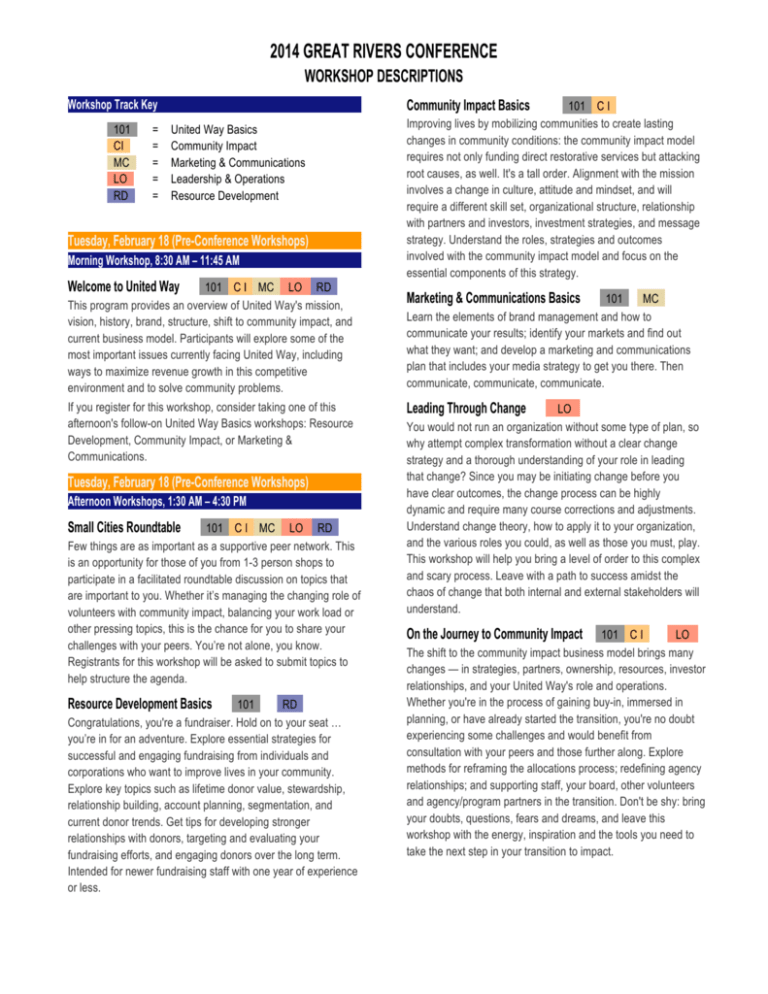 2014 GREAT RIVERS CONFERENCE
WORKSHOP DESCRIPTIONS

Workshop Track Key

101 = United Way Basics
CI = Community Impact
MC = Marketing & Communications
LO = Leadership & Operations
RD = Resource Development

Tuesday, February 18 (Pre-Conference Workshops)
Morning Workshop, 8:30 AM – 11:45 AM

Welcome to United Way 101 C I MC LO RD

This program provides an overview of United Way's mission, vision, history, brand, structure, shift to community impact, and current business model. Participants will explore some of the most important issues currently facing United Way, including ways to maximize revenue growth in this competitive environment and to solve community problems.

If you register for this workshop, consider taking one of this afternoon's follow-on United Way Basics workshops: Resource Development, Community Impact, or Marketing & Communications.

Tuesday, February 18 (Pre-Conference Workshops)
Afternoon Workshops, 1:30 AM – 4:30 PM

Small Cities Roundtable 101 C I MC LO RD

Few things are as important as a supportive peer network. This is an opportunity for those of you from 1-3 person shops to participate in a facilitated roundtable discussion on topics that are important to you. Whether it's managing the changing role of volunteers with community impact, balancing your work load or other pressing topics, this is the chance for you to share your challenges with your peers. You're not alone, you know. Registrants for this workshop will be asked to submit topics to help structure the agenda.

Resource Development Basics 101 RD

Congratulations, you're a fundraiser. Hold on to your seat … you're in for an adventure. Explore essential strategies for successful and engaging fundraising from individuals and corporations who want to improve lives in your community. Explore key topics such as lifetime donor value, stewardship, relationship building, account planning, segmentation, and current donor trends. Get tips for developing stronger relationships with donors, targeting and evaluating your fundraising efforts, and engaging donors over the long term. Intended for newer fundraising staff with one year of experience or less.

Community Impact Basics 101 C I

Improving lives by mobilizing communities to create lasting changes in community conditions: the community impact model requires not only funding direct restorative services but attacking root causes, as well. It's a tall order. Alignment with the mission involves a change in culture, attitude and mindset, and will require a different skill set, organizational structure, relationship with partners and investors, investment strategies, and message strategy. Understand the roles, strategies and outcomes involved with the community impact model and focus on the essential components of this strategy.

Marketing & Communications Basics 101 MC

Learn the elements of brand management and how to communicate your results; identify your markets and find out what they want; and develop a marketing and communications plan that includes your media strategy to get you there. Then communicate, communicate, communicate.

Leading Through Change LO

You would not run an organization without some type of plan, so why attempt complex transformation without a clear change strategy and a thorough understanding of your role in leading that change? Since you may be initiating change before you have clear outcomes, the change process can be highly dynamic and require many course corrections and adjustments. Understand change theory, how to apply it to your organization, and the various roles you could, as well as those you must, play. This workshop will help you bring a level of order to this complex and scary process. Leave with a path to success amidst the chaos of change that both internal and external stakeholders will understand.

On the Journey to Community Impact 101 C I LO

The shift to the community impact business model brings many changes — in strategies, partners, ownership, resources, investor relationships, and your United Way's role and operations. Whether you're in the process of gaining buy-in, immersed in planning, or have already started the transition, you're no doubt experiencing some challenges and would benefit from consultation with your peers and those further along. Explore methods for reframing the allocations process; redefining agency relationships; and supporting staff, your board, other volunteers and agency/program partners in the transition. Don't be shy: bring your doubts, questions, fears and dreams, and leave this workshop with the energy, inspiration and the tools you need to take the next step in your transition to impact.